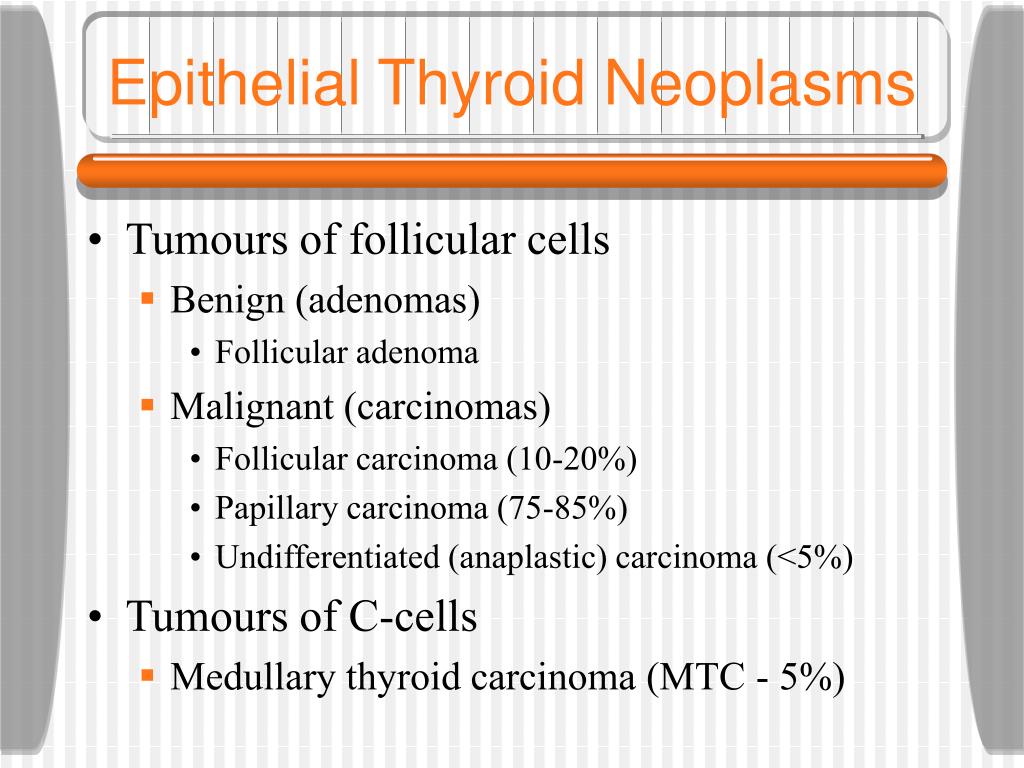 Epithelial Thyroid Neoplasms

• Tumours of follicular cells
 ▪ Benign (adenomas)
  • Follicular adenoma
 ▪ Malignant (carcinomas)
  • Follicular carcinoma (10-20%)
  • Papillary carcinoma (75-85%)
  • Undifferentiated (anaplastic) carcinoma (<5%)
• Tumours of C-cells
 ▪ Medullary thyroid carcinoma (MTC - 5%)